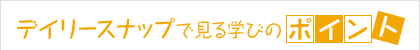 デイリースナップで見る学びのポイント